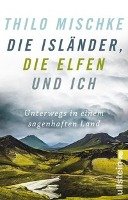 THILO MISCHKE

DIE ISLÄNDER, DIE ELFEN UND ICH

Unterwegs in einem sagenhaften Land

ullstein